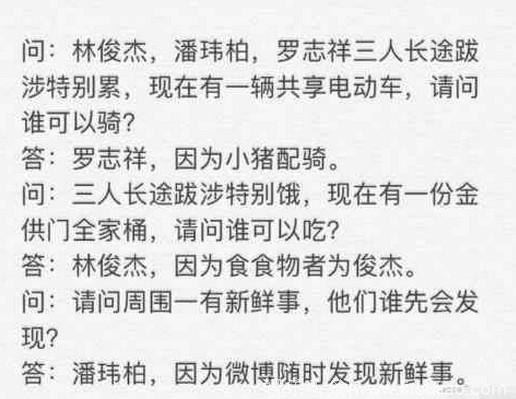 问：林俊杰，潘玮柏，罗志祥三人长途跋涉特别累，现在有一辆共享电动车，请问谁可以骑？
答：罗志祥，因为小猪配骑。
问：三人长途跋涉特别饿，现在有一份金供门全家桶，请问谁可以吃？
答：林俊杰，因为食食物者为俊杰。
问：请问周围一有新鲜事，他们谁先会发现？
答：潘玮柏，因为微博随时发现新鲜事。